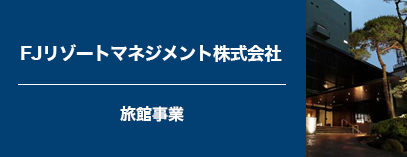 FJリゾートマネジメント株式会社

旅館事業